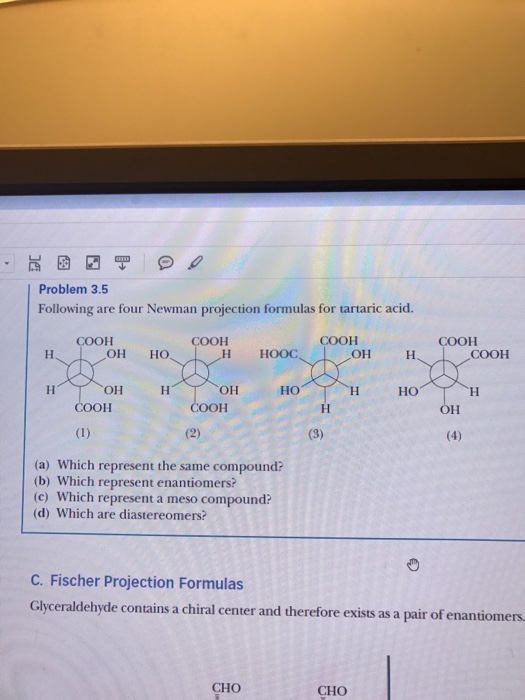 Problem 3.5

Following are four Newman projection formulas for tartaric acid.

COOH
H OH
H OH
COOH
(1)

COOH
HO H
H OH
COOH
(2)

COOH
HOOC OH
HO H
H
(3)

COOH
H COOH
HO H
OH
(4)

(a) Which represent the same compound?
(b) Which represent enantiomers?
(c) Which represent a meso compound?
(d) Which are diastereomers?

C. Fischer Projection Formulas

Glyceraldehyde contains a chiral center and therefore exists as a pair of enantiomers.

CHO CHO